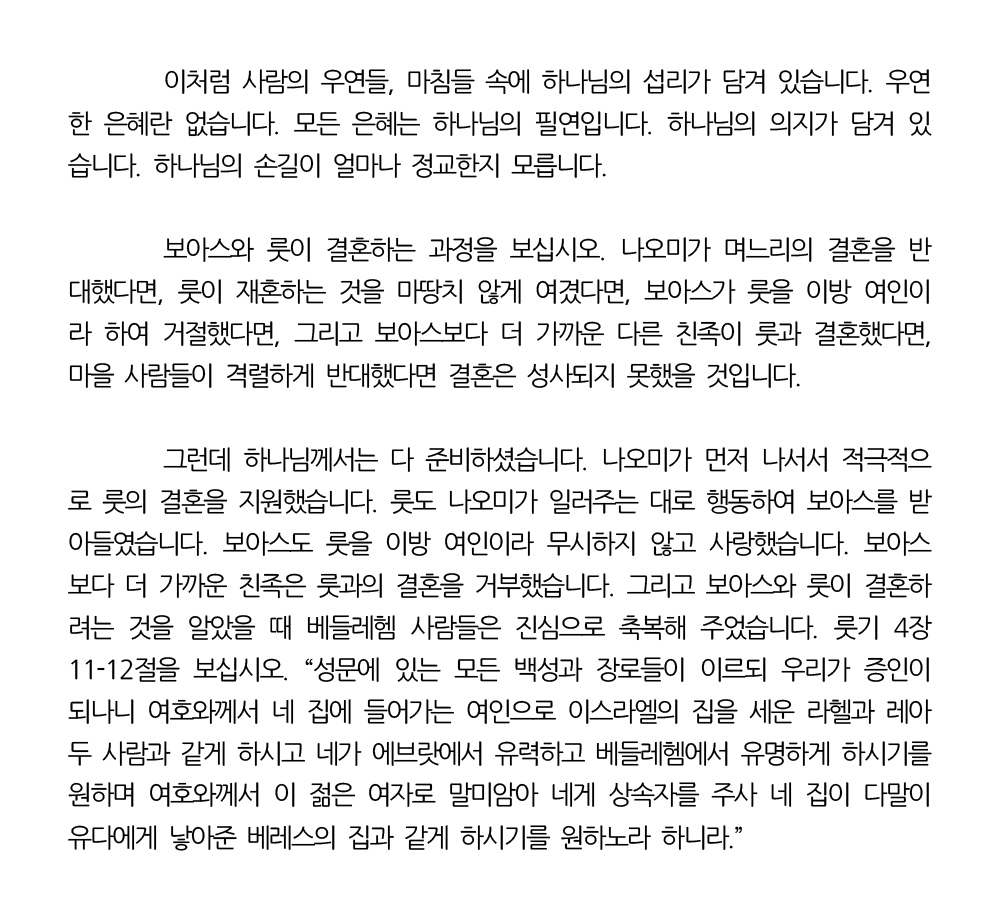 이처럼 사람의 우연들, 마침들 속에 하나님의 섭리가 담겨 있습니다. 우연한 은혜란 없습니다. 모든 은혜는 하나님의 필연입니다. 하나님의 의지가 담겨 있습니다. 하나님의 손길이 얼마나 정교한지 모릅니다.

보아스와 룻이 결혼하는 과정을 보십시오. 나오미가 며느리의 결혼을 반대했다면, 룻이 재혼하는 것을 마땅치 않게 여겼다면, 보아스가 룻을 이방 여인이라 하여 거절했다면, 그리고 보아스보다 더 가까운 다른 친족이 룻과 결혼했다면, 마을 사람들이 격렬하게 반대했다면 결혼은 성사되지 못했을 것입니다.

그런데 하나님께서는 다 준비하셨습니다. 나오미가 먼저 나서서 적극적으로 룻의 결혼을 지원했습니다. 룻도 나오미가 일러주는 대로 행동하여 보아스를 받아들였습니다. 보아스도 룻을 이방 여인이라 무시하지 않고 사랑했습니다. 보아스보다 더 가까운 친족은 룻과의 결혼을 거부했습니다. 그리고 보아스와 룻이 결혼하려는 것을 알았을 때 베들레헴 사람들은 진심으로 축복해 주었습니다. 룻기 4장 11-12절을 보십시오. “성문에 있는 모든 백성과 장로들이 이르되 우리가 증인이 되나니 여호와께서 네 집에 들어가는 여인으로 이스라엘의 집을 세운 라헬과 레아 두 사람과 같게 하시고 네가 에브랏에서 유력하고 베들레헴에서 유명하게 하시기를 원하며 여호와께서 이 젊은 여자로 말미암아 네게 상속자를 주사 네 집이 다말이 유다에게 낳아준 베레스의 집과 같게 하시기를 원하노라 하니라.”